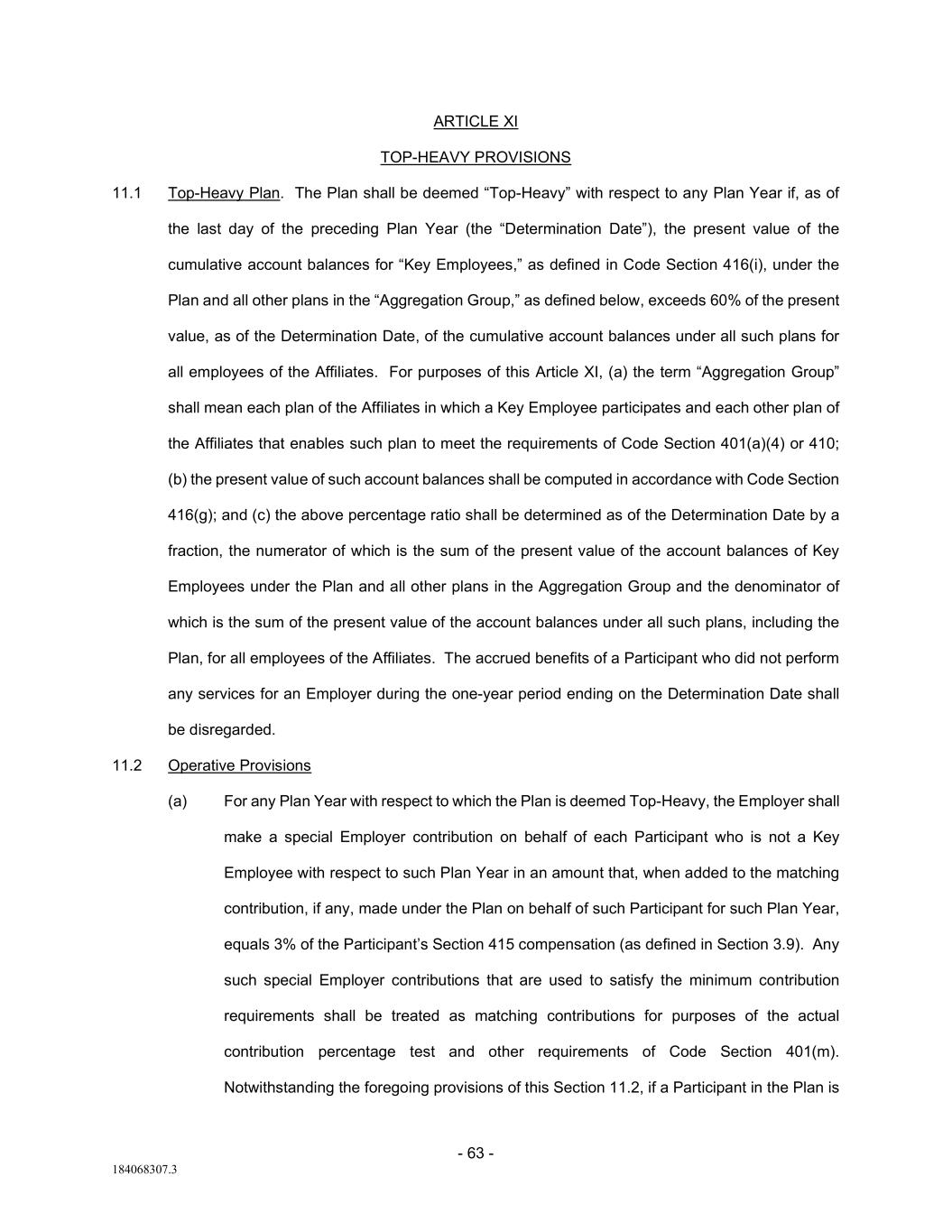 ARTICLE XI

TOP-HEAVY PROVISIONS

11.1 Top-Heavy Plan. The Plan shall be deemed “Top-Heavy” with respect to any Plan Year if, as of the last day of the preceding Plan Year (the “Determination Date”), the present value of the cumulative account balances for “Key Employees,” as defined in Code Section 416(i), under the Plan and all other plans in the “Aggregation Group,” as defined below, exceeds 60% of the present value, as of the Determination Date, of the cumulative account balances under all such plans for all employees of the Affiliates. For purposes of this Article XI, (a) the term “Aggregation Group” shall mean each plan of the Affiliates in which a Key Employee participates and each other plan of the Affiliates that enables such plan to meet the requirements of Code Section 401(a)(4) or 410; (b) the present value of such account balances shall be computed in accordance with Code Section 416(g); and (c) the above percentage ratio shall be determined as of the Determination Date by a fraction, the numerator of which is the sum of the present value of the account balances of Key Employees under the Plan and all other plans in the Aggregation Group and the denominator of which is the sum of the present value of the account balances under all such plans, including the Plan, for all employees of the Affiliates. The accrued benefits of a Participant who did not perform any services for an Employer during the one-year period ending on the Determination Date shall be disregarded.

11.2 Operative Provisions

(a) For any Plan Year with respect to which the Plan is deemed Top-Heavy, the Employer shall make a special Employer contribution on behalf of each Participant who is not a Key Employee with respect to such Plan Year in an amount that, when added to the matching contribution, if any, made under the Plan on behalf of such Participant for such Plan Year, equals 3% of the Participant’s Section 415 compensation (as defined in Section 3.9). Any such special Employer contributions that are used to satisfy the minimum contribution requirements shall be treated as matching contributions for purposes of the actual contribution percentage test and other requirements of Code Section 401(m). Notwithstanding the foregoing provisions of this Section 11.2, if a Participant in the Plan is

- 63 -

184068307.3